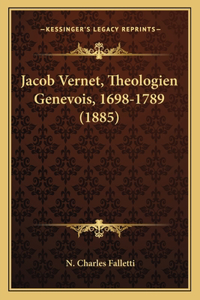 —KESSINGER'S LEGACY REPRINTS—

Jacob Vernet, Theologien Genevois, 1698-1789 (1885)

N. Charles Falletti